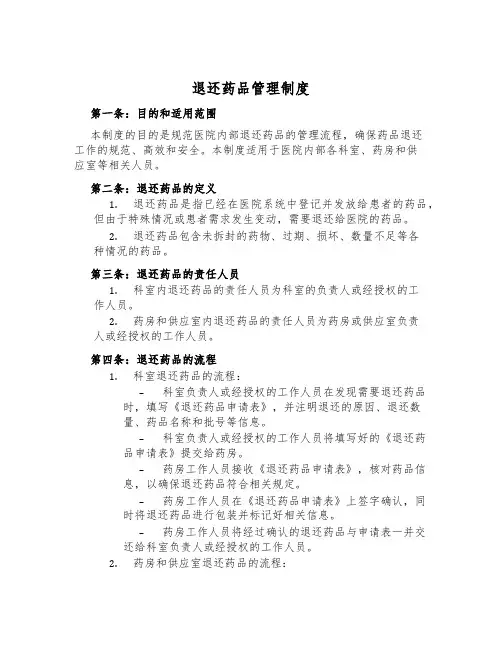 退还药品管理制度

第一条：目的和适用范围

本制度的目的是规范医院内部退还药品的管理流程，确保药品退还工作的规范、高效和安全。本制度适用于医院内部各科室、药房和供应室等相关人员。

第二条：退还药品的定义

1. 退还药品是指已经在医院系统中登记并发放给患者的药品，但由于特殊情况或患者需求发生变动，需要退还给医院的药品。

2. 退还药品包含未拆封的药物、过期、损坏、数量不足等各种情况的药品。

第三条：退还药品的责任人员

1. 科室内退还药品的责任人员为科室的负责人或经授权的工作人员。

2. 药房和供应室内退还药品的责任人员为药房或供应室负责人或经授权的工作人员。

第四条：退还药品的流程

1. 科室退还药品的流程：

- 科室负责人或经授权的工作人员在发现需要退还药品时，填写《退还药品申请表》，并注明退还的原因、退还数量、药品名称和批号等信息。

- 科室负责人或经授权的工作人员将填写好的《退还药品申请表》提交给药房。

- 药房工作人员接收《退还药品申请表》，核对药品信息，以确保退还药品符合相关规定。

- 药房工作人员在《退还药品申请表》上签字确认，同时将退还药品进行包装并标记好相关信息。

- 药房工作人员将经过确认的退还药品与申请表一并交还给科室负责人或经授权的工作人员。

2. 药房和供应室退还药品的流程：